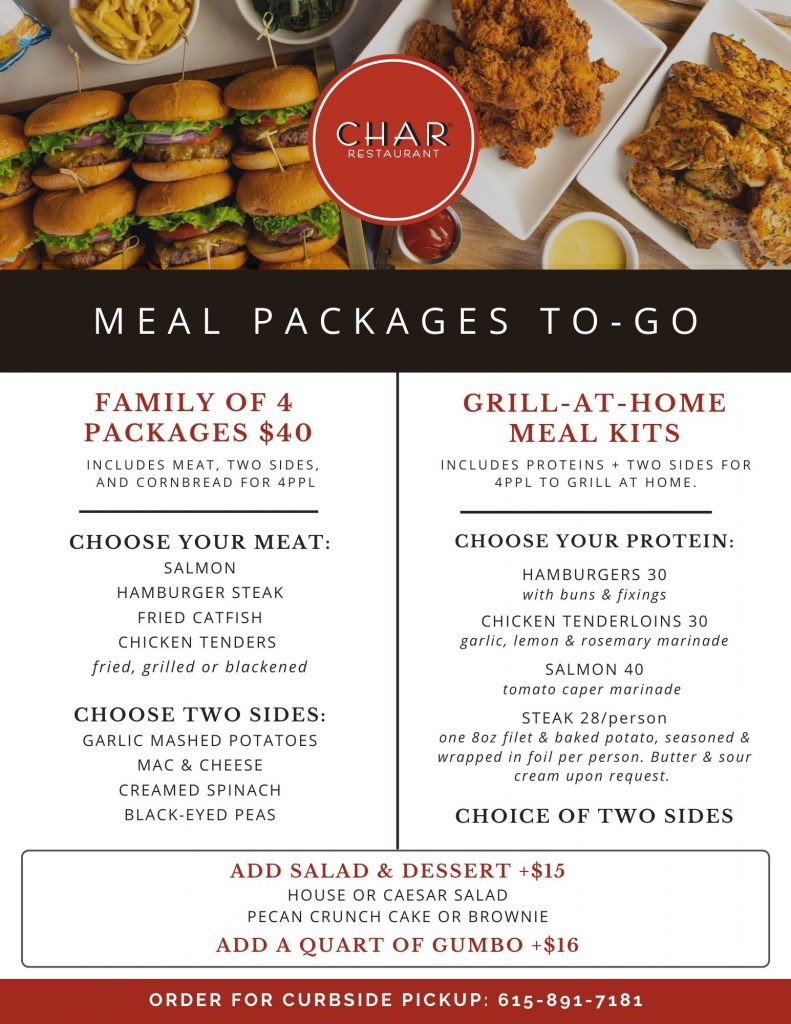 CHAR
RESTAURANT

MEAL PACKAGES TO-GO

FAMILY OF 4 PACKAGES $40

INCLUDES MEAT, TWO SIDES, AND CORNBREAD FOR 4PPL

CHOOSE YOUR MEAT:
SALMON
HAMBURGER STEAK
FRIED CATFISH
CHICKEN TENDERS
fried, grilled or blackened

CHOOSE TWO SIDES:
GARLIC MASHED POTATOES
MAC & CHEESE
CREAMED SPINACH
BLACK-EYED PEAS

GRILL-AT-HOME MEAL KITS

INCLUDES PROTEINS + TWO SIDES FOR 4PPL TO GRILL AT HOME.

CHOOSE YOUR PROTEIN:
HAMBURGERS 30
with buns & fixings
CHICKEN TENDERLOINS 30
garlic, lemon & rosemary marinade
SALMON 40
tomato caper marinade
STEAK 28/person
one 8oz filet & baked potato, seasoned & wrapped in foil per person. Butter & sour cream upon request.

CHOICE OF TWO SIDES

ADD SALAD & DESSERT +$15
HOUSE OR CAESAR SALAD
PECAN CRUNCH CAKE OR BROWNIE
ADD A QUART OF GUMBO +$16

ORDER FOR CURBSIDE PICKUP: 615-891-7181